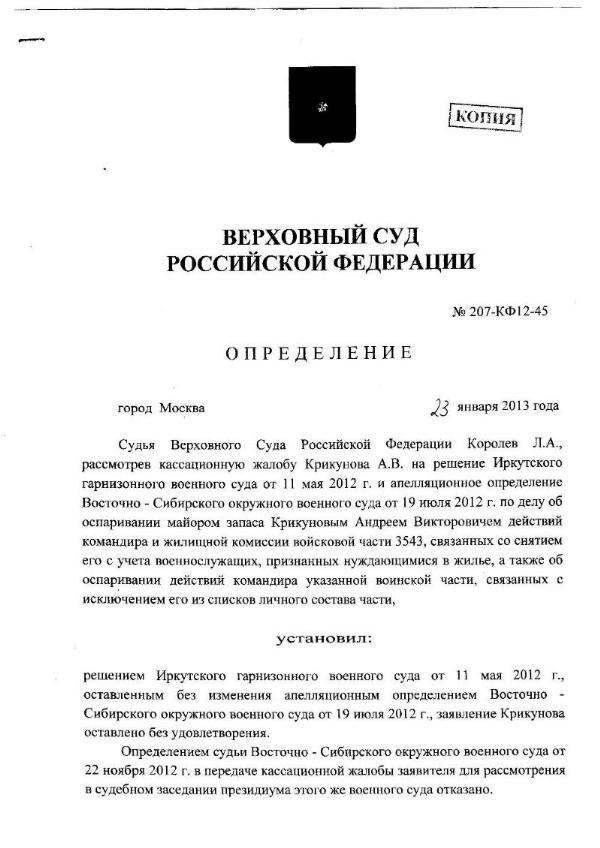 КОПИЯ

ВЕРХОВНЫЙ СУД
РОССИЙСКОЙ ФЕДЕРАЦИИ

№ 207-КФ12-45

ОПРЕДЕЛЕНИЕ

город Москва 23 января 2013 года

Судья Верховного Суда Российской Федерации Королев Л.А., рассмотрев кассационную жалобу Крикунова А.В. на решение Иркутского гарнизонного военного суда от 11 мая 2012 г. и апелляционное определение Восточно - Сибирского окружного военного суда от 19 июля 2012 г. по делу об оспаривании майором запаса Крикуновым Андреем Викторовичем действий командира и жилищной комиссии войсковой части 3543, связанных со снятием его с учета военнослужащих, признанных нуждающимися в жилье, а также об оспаривании действий командира указанной воинской части, связанных с исключением его из списков личного состава части,

установил:

решением Иркутского гарнизонного военного суда от 11 мая 2012 г., оставленным без изменения апелляционным определением Восточно - Сибирского окружного военного суда от 19 июля 2012 г., заявление Крикунова оставлено без удовлетворения.

Определением судьи Восточно - Сибирского окружного военного суда от 22 ноября 2012 г. в передаче кассационной жалобы заявителя для рассмотрения в судебном заседании президиума этого же военного суда отказано.